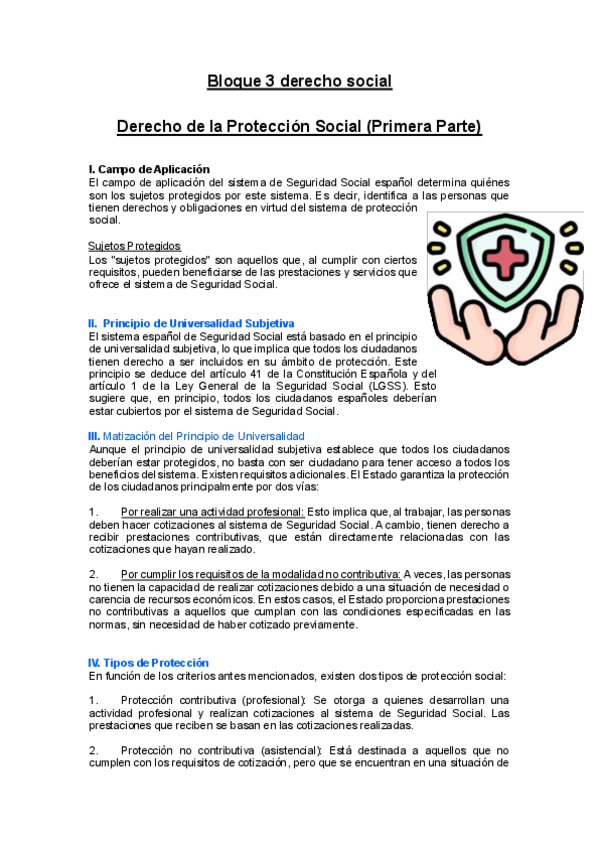 Bloque 3 derecho social

Derecho de la Protección Social (Primera Parte)

I. Campo de Aplicación
El campo de aplicación del sistema de Seguridad Social español determina quiénes son los sujetos protegidos por este sistema. Es decir, identifica a las personas que tienen derechos y obligaciones en virtud del sistema de protección social.

Sujetos Protegidos
Los "sujetos protegidos" son aquellos que, al cumplir con ciertos requisitos, pueden beneficiarse de las prestaciones y servicios que ofrece el sistema de Seguridad Social.

II. Principio de Universalidad Subjetiva
El sistema español de Seguridad Social está basado en el principio de universalidad subjetiva, lo que implica que todos los ciudadanos tienen derecho a ser incluidos en su ámbito de protección. Este principio se deduce del artículo 41 de la Constitución Española y del artículo 1 de la Ley General de la Seguridad Social (LGSS). Esto sugiere que, en principio, todos los ciudadanos españoles deberían estar cubiertos por el sistema de Seguridad Social.

III. Matización del Principio de Universalidad
Aunque el principio de universalidad subjetiva establece que todos los ciudadanos deberían estar protegidos, no basta con ser ciudadano para tener acceso a todos los beneficios del sistema. Existen requisitos adicionales. El Estado garantiza la protección de los ciudadanos principalmente por dos vías:

1. Por realizar una actividad profesional: Esto implica que, al trabajar, las personas deben hacer cotizaciones al sistema de Seguridad Social. A cambio, tienen derecho a recibir prestaciones contributivas, que están directamente relacionadas con las cotizaciones que hayan realizado.

2. Por cumplir los requisitos de la modalidad no contributiva: A veces, las personas no tienen la capacidad de realizar cotizaciones debido a una situación de necesidad o carencia de recursos económicos. En estos casos, el Estado proporciona prestaciones no contributivas a aquellos que cumplan con las condiciones especificadas en las normas, sin necesidad de haber cotizado previamente.

IV. Tipos de Protección
En función de los criterios antes mencionados, existen dos tipos de protección social:

1. Protección contributiva (profesional): Se otorga a quienes desarrollan una actividad profesional y realizan cotizaciones al sistema de Seguridad Social. Las prestaciones que reciben se basan en las cotizaciones realizadas.

2. Protección no contributiva (asistencial): Está destinada a aquellos que no cumplen con los requisitos de cotización, pero que se encuentran en una situación de